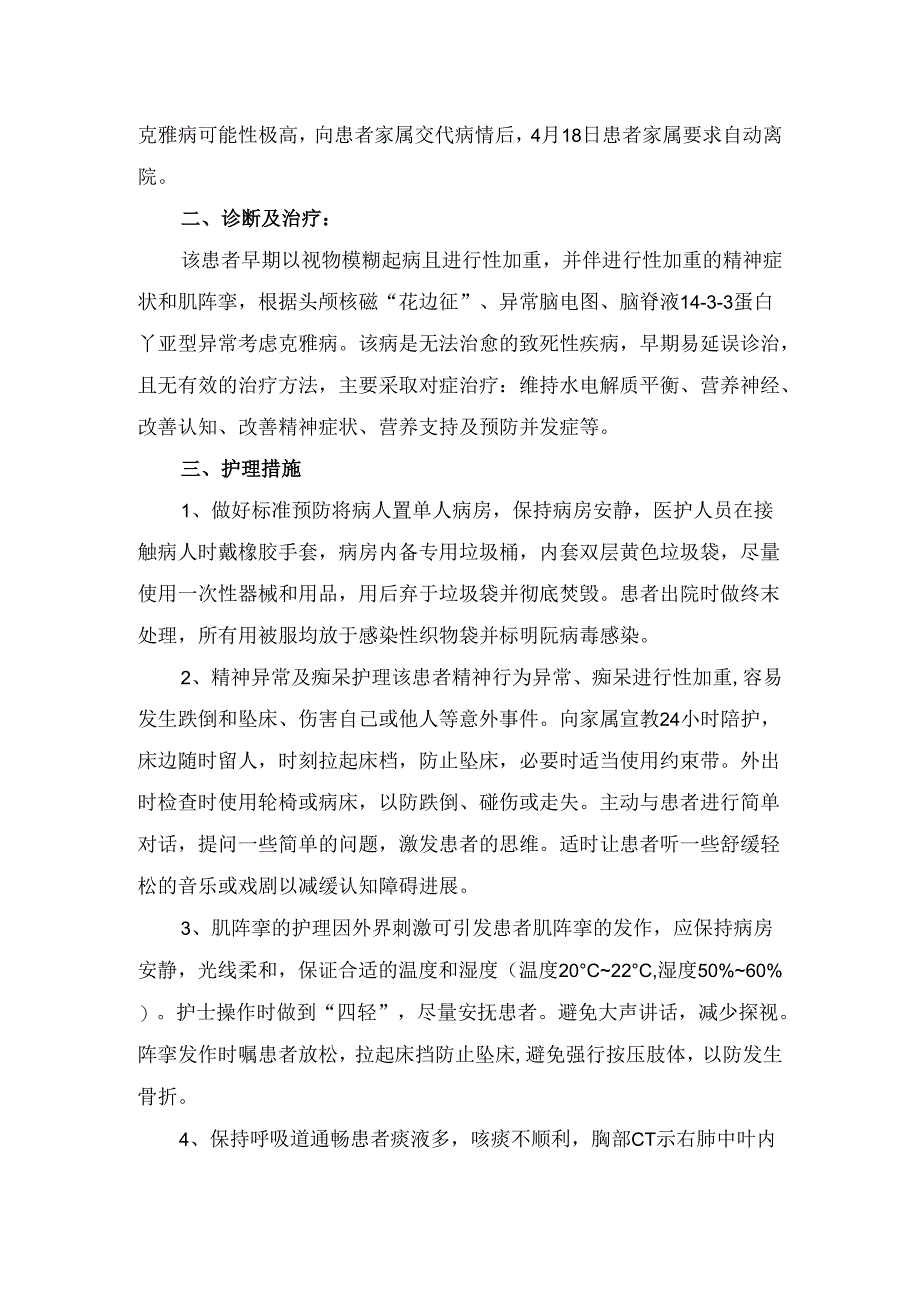 克雅病可能性极高，向患者家属交代病情后，4月18日患者家属要求自动离院。

二、诊断及治疗：

该患者早期以视物模糊起病且进行性加重，并伴进行性加重的精神症状和肌阵挛，根据头颅核磁“花边征”、异常脑电图、脑脊液14-3-3蛋白丫亚型异常考虑克雅病。该病是无法治愈的致死性疾病，早期易延误诊治，且无有效的治疗方法，主要采取对症治疗：维持水电解质平衡、营养神经、改善认知、改善精神症状、营养支持及预防并发症等。

三、护理措施

1、做好标准预防将病人置单人病房，保持病房安静，医护人员在接触病人时戴橡胶手套，病房内备专用垃圾桶，内套双层黄色垃圾袋，尽量使用一次性器械和用品，用后弃于垃圾袋并彻底焚毁。患者出院时做终末处理，所有用被服均放于感染性织物袋并标明阮病毒感染。

2、精神异常及痴呆护理该患者精神行为异常、痴呆进行性加重，容易发生跌倒和坠床、伤害自己或他人等意外事件。向家属宣教24小时陪护，床边随时留人，时刻拉起床档，防止坠床，必要时适当使用约束带。外出时检查时使用轮椅或病床，以防跌倒、碰伤或走失。主动与患者进行简单对话，提问一些简单的问题，激发患者的思维。适时让患者听一些舒缓轻松的音乐或戏剧以减缓认知障碍进展。

3、肌阵挛的护理因外界刺激可引发患者肌阵挛的发作，应保持病房安静，光线柔和，保证合适的温度和湿度（温度20°C~22°C,湿度50%~60%）。护士操作时做到“四轻”，尽量安抚患者。避免大声讲话，减少探视。阵挛发作时嘱患者放松，拉起床挡防止坠床，避免强行按压肢体，以防发生骨折。

4、保持呼吸道通畅患者痰液多，咳痰不顺利，胸部CT示右肺中叶内